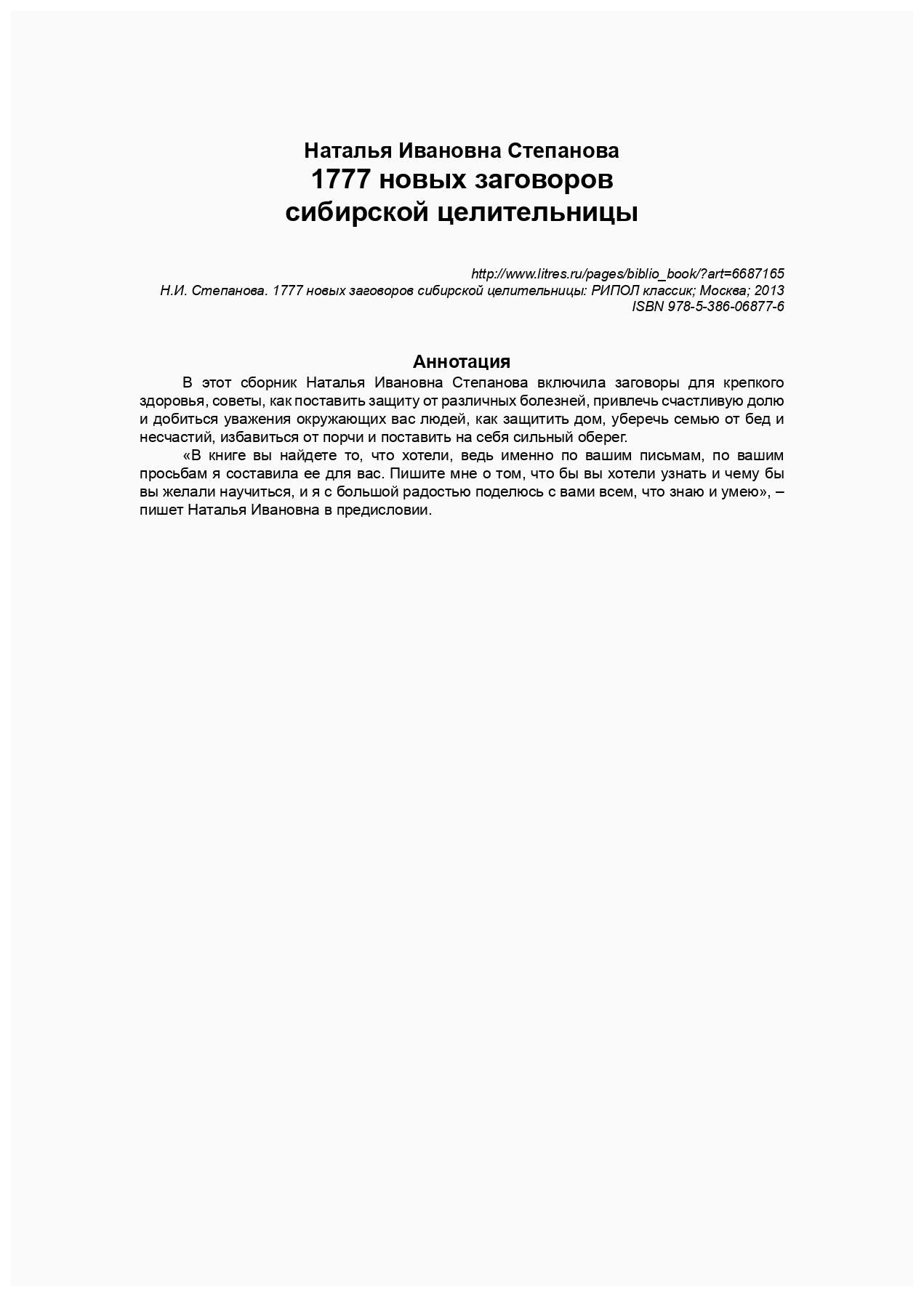 Наталья Ивановна Степанова
1777 новых заговоров сибирской целительницы

http://www.litres.ru/pages/biblio_book/?art=6687165
Н.И. Степанова. 1777 новых заговоров сибирской целительницы: РИПОЛ классик; Москва; 2013
ISBN 978-5-386-06877-6

Аннотация

В этот сборник Наталья Ивановна Степанова включила заговоры для крепкого здоровья, советы, как поставить защиту от различных болезней, привлечь счастливую долю и добиться уважения окружающих вас людей, как защитить дом, уберечь семью от бед и несчастий, избавиться от порчи и поставить на себя сильный оберег.

«В книге вы найдете то, что хотели, ведь именно по вашим письмам, по вашим просьбам я составила ее для вас. Пишите мне о том, что бы вы хотели узнать и чему бы вы желали научиться, и я с большой радостью поделюсь с вами всем, что знаю и умею», – пишет Наталья Ивановна в предисловии.